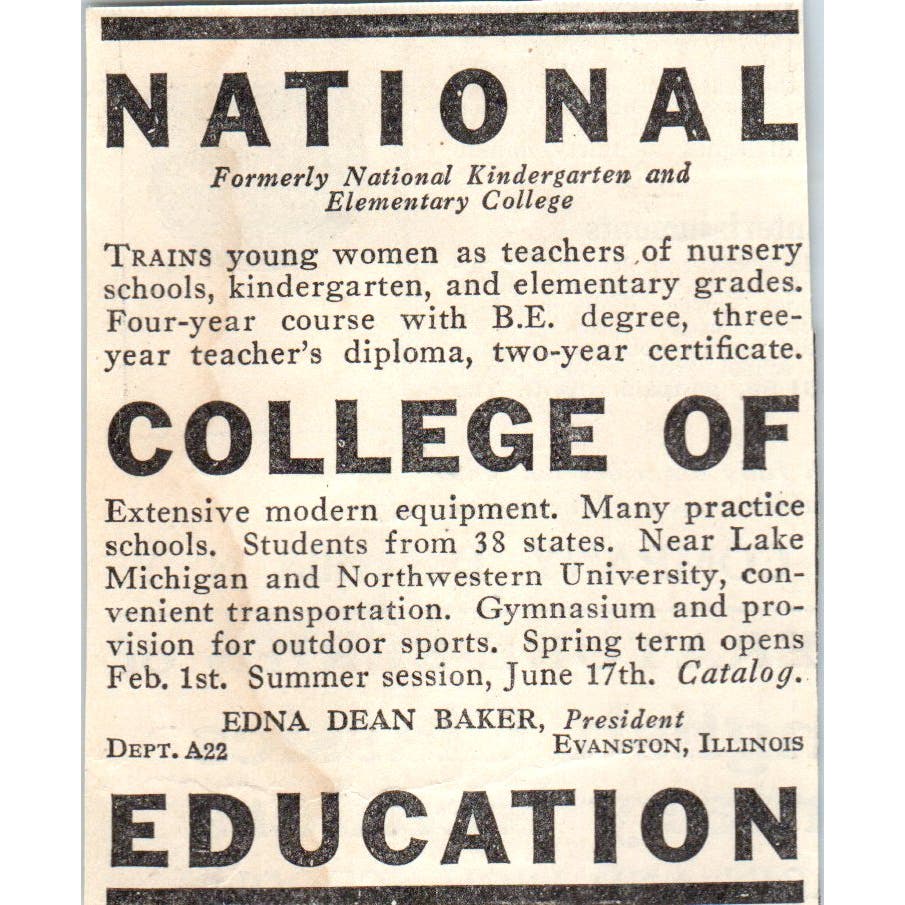 NATIONAL

Formerly National Kindergarten and Elementary College

TRAINS young women as teachers of nursery schools, kindergarten, and elementary grades. Four-year course with B.E. degree, three-year teacher's diploma, two-year certificate.

COLLEGE OF

Extensive modern equipment. Many practice schools. Students from 38 states. Near Lake Michigan and Northwestern University, convenient transportation. Gymnasium and provision for outdoor sports. Spring term opens Feb. 1st. Summer session, June 17th. Catalog.

EDNA DEAN BAKER, President

DEPT. A22

EVANSTON, ILLINOIS

EDUCATION